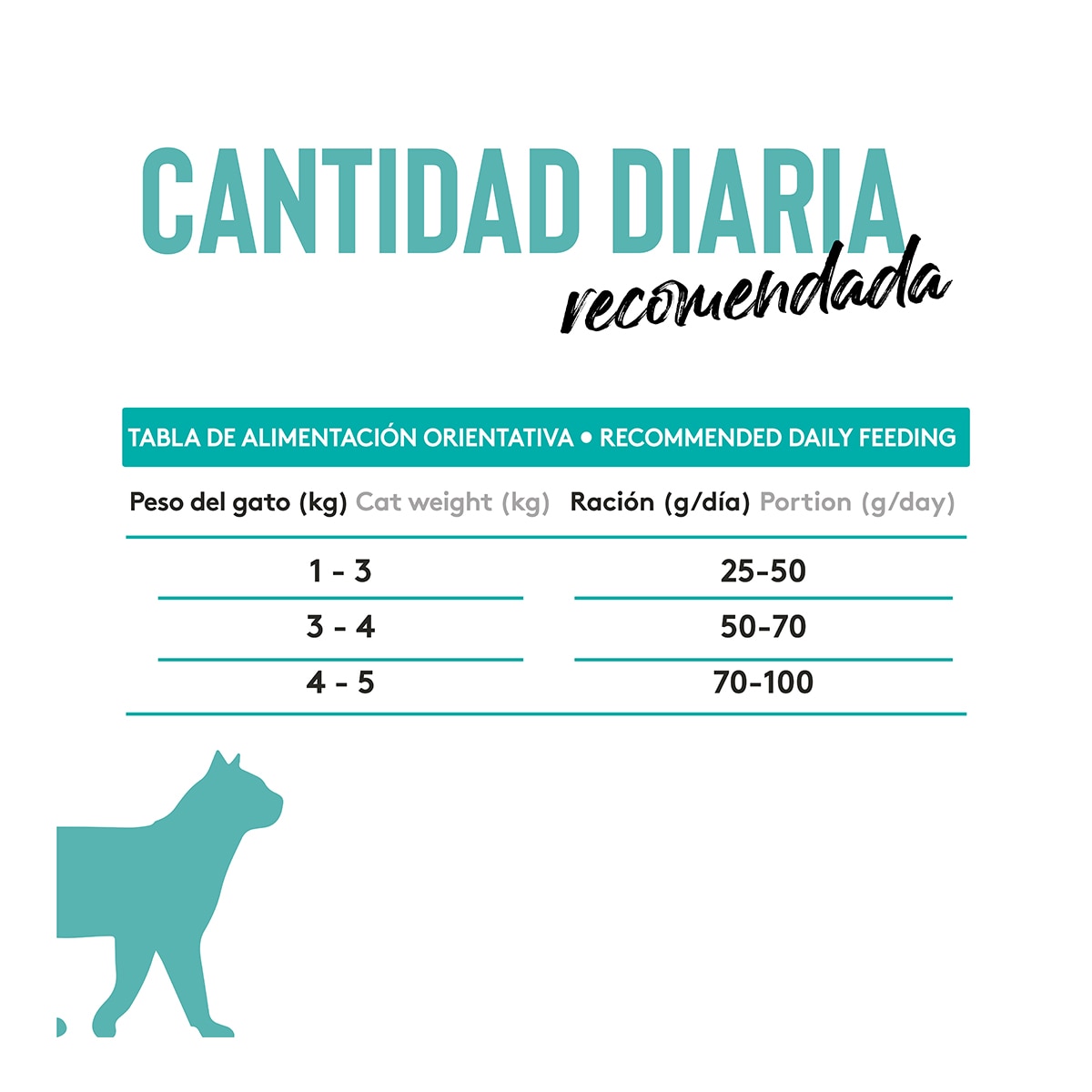 CANTIDAD DIARIA
recomendada

TABLA DE ALIMENTACIÓN ORIENTATIVA • RECOMMENDED DAILY FEEDING

| Peso del gato (kg) Cat weight (kg) | Ración (g/día) Portion (g/day) |
|---|---|
| 1 - 3 | 25-50 |
| 3 - 4 | 50-70 |
| 4 - 5 | 70-100 |